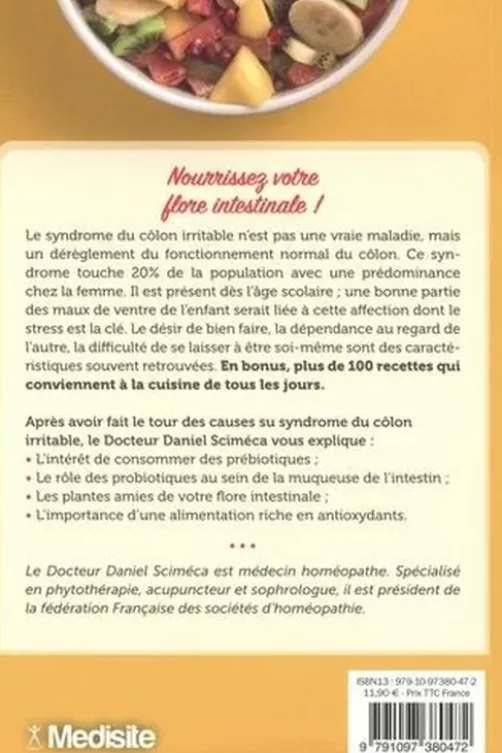 Nourrissez votre flore intestinale !

Le syndrome du côlon irritable n'est pas une vraie maladie, mais un dérèglement du fonctionnement normal du côlon. Ce syndrome touche 20% de la population avec une prédominance chez la femme. Il est présent dès l'âge scolaire ; une bonne partie des maux de ventre de l'enfant serait liée à cette affection dont le stress est la clé. Le désir de bien faire, la dépendance au regard de l'autre, la difficulté de se laisser à être soi-même sont des caractéristiques souvent retrouvées. En bonus, plus de 100 recettes qui conviennent à la cuisine de tous les jours.

Après avoir fait le tour des causes su syndrome du côlon irritable, le Docteur Daniel Sciméca vous explique :
• L'intérêt de consommer des prébiotiques ;
• Le rôle des probiotiques au sein de la muqueuse de l'intestin ;
• Les plantes amies de votre flore intestinale ;
• L'importance d'une alimentation riche en antioxydants.

• • •

Le Docteur Daniel Sciméca est médecin homéopathe. Spécialisé en phytothérapie, acupuncteur et sophrologue, il est président de la fédération Française des sociétés d'homéopathie.

ISBN13 : 979-10-97380-47-2
11,90 € - Prix TTC France

9 791097 380472

Medisite